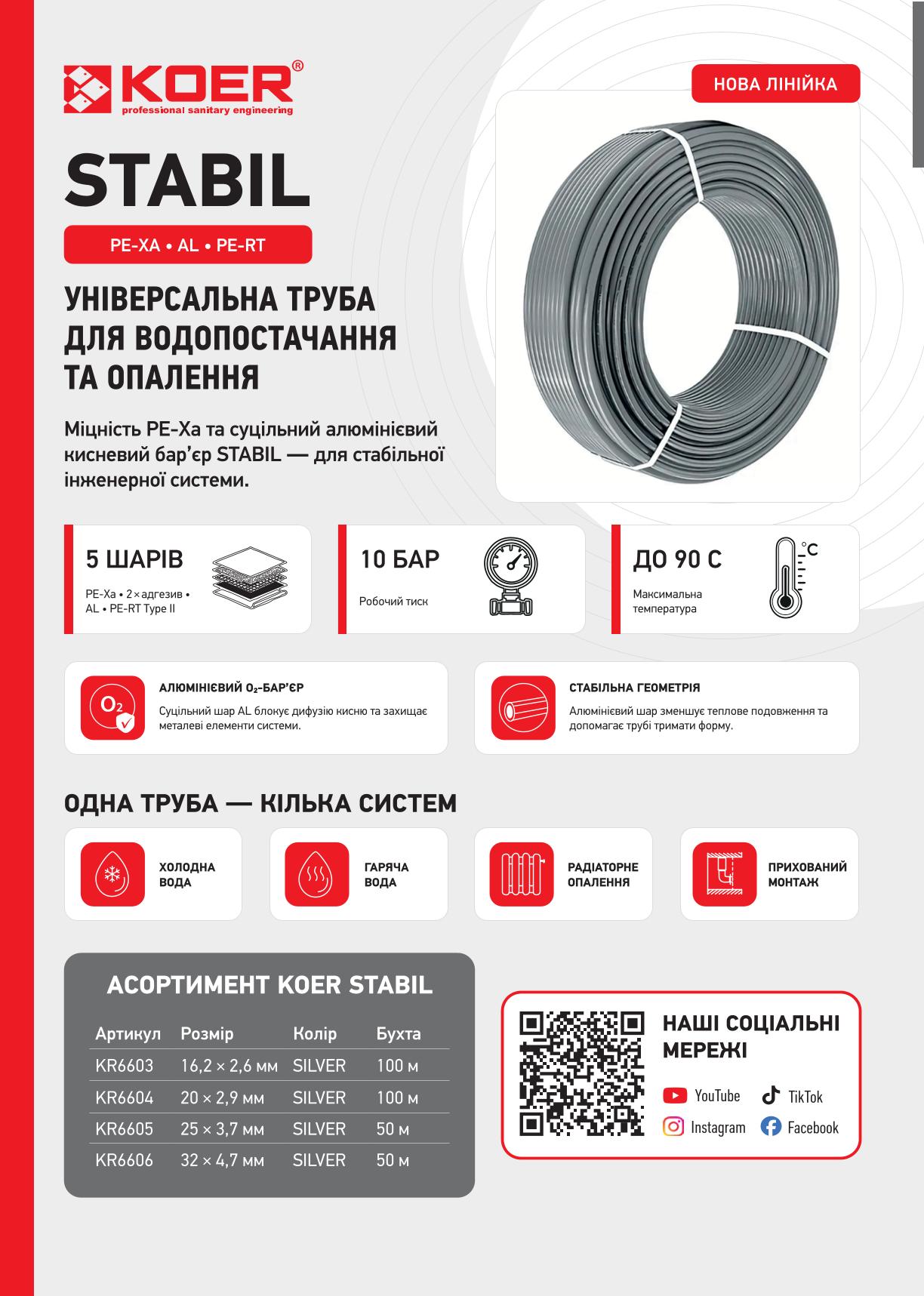 KOER®
professional sanitary engineering

НОВА ЛІНІЙКА

STABIL

PE-XA • AL • PE-RT

УНІВЕРСАЛЬНА ТРУБА ДЛЯ ВОДОПОСТАЧАННЯ ТА ОПАЛЕННЯ

Міцність PE-Xa та суцільний алюмінієвий кисневий бар'єр STABIL — для стабільної інженерної системи.

5 ШАРІВ
PE-Xa • 2×адгезив • AL • PE-RT Type II

10 БАР
Робочий тиск

ДО 90 С
Максимальна температура

°C

$O_2$

АЛЮМІНІЄВИЙ $O_2$-БАР'ЄР
Суцільний шар AL блокує дифузію кисню та захищає металеві елементи системи.

СТАБІЛЬНА ГЕОМЕТРІЯ
Алюмінієвий шар зменшує теплове подовження та допомагає трубі тримати форму.

ОДНА ТРУБА — КІЛЬКА СИСТЕМ

ХОЛОДНА ВОДА

ГАРЯЧА ВОДА

РАДІАТОРНЕ ОПАЛЕННЯ

ПРИХОВАНИЙ МОНТАЖ

АСОРТИМЕНТ KOER STABIL

| Артикул | Розмір | Колір | Бухта |
|---|---|---|---|
| KR6603 | 16,2 × 2,6 мм | SILVER | 100 м |
| KR6604 | 20 × 2,9 мм | SILVER | 100 м |
| KR6605 | 25 × 3,7 мм | SILVER | 50 м |
| KR6606 | 32 × 4,7 мм | SILVER | 50 м |

НАШІ СОЦІАЛЬНІ МЕРЕЖІ

YouTube
TikTok
Instagram
Facebook